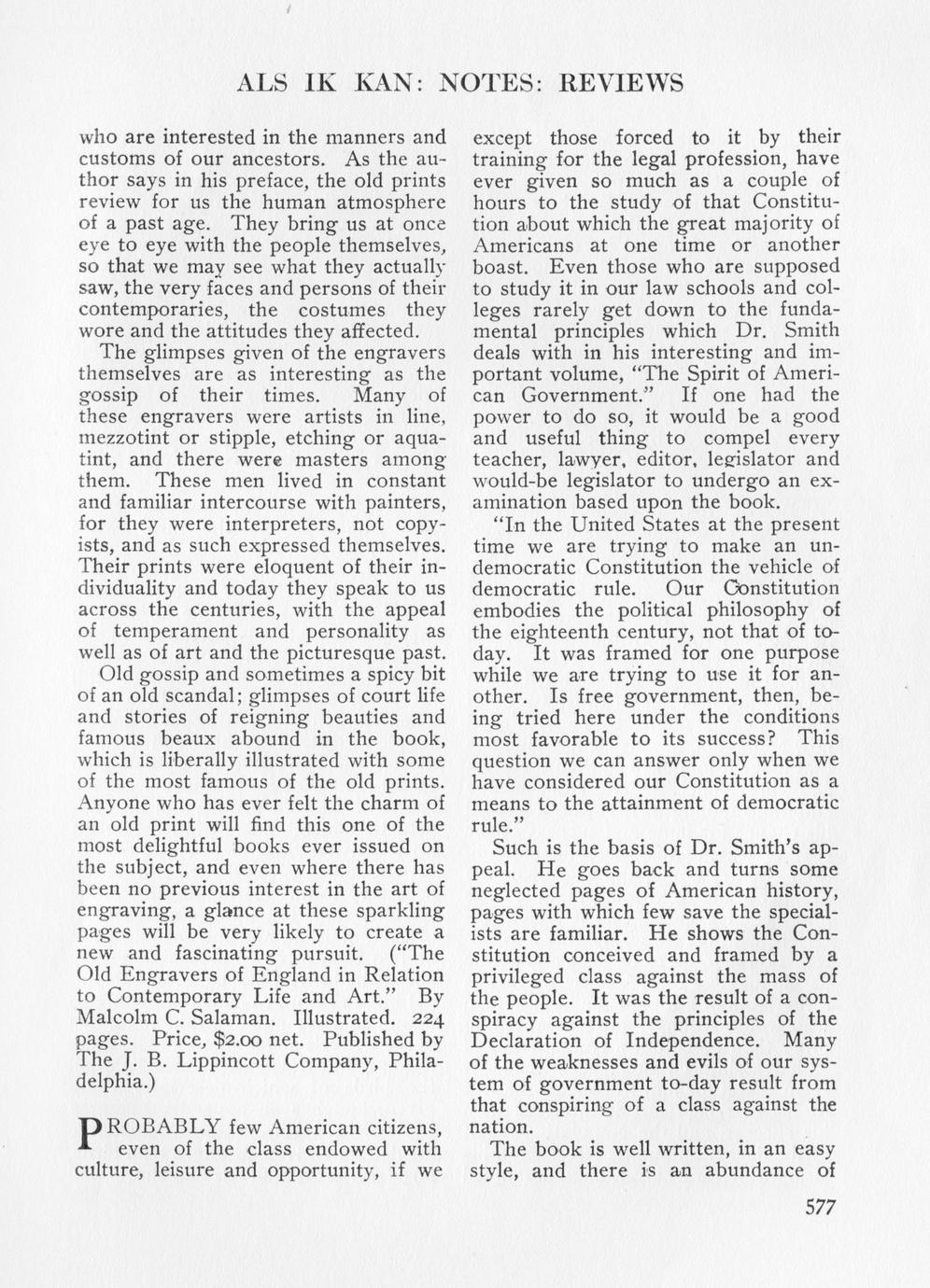 ALS IK KAN: NOTES: REVIEWS

who are interested in the manners and customs of our ancestors. As the author says in his preface, the old prints review for us the human atmosphere of a past age. They bring us at once eye to eye with the people themselves, so that we may see what they actually saw, the very faces and persons of their contemporaries, the costumes they wore and the attitudes they affected.

The glimpses given of the engravers themselves are as interesting as the gossip of their times. Many of these engravers were artists in line, mezzotint or stipple, etching or aquatint, and there were masters among them. These men lived in constant and familiar intercourse with painters, for they were interpreters, not copyists, and as such expressed themselves. Their prints were eloquent of their individuality and today they speak to us across the centuries, with the appeal of temperament and personality as well as of art and the picturesque past.

Old gossip and sometimes a spicy bit of an old scandal; glimpses of court life and stories of reigning beauties and famous beaux abound in the book, which is liberally illustrated with some of the most famous of the old prints. Anyone who has ever felt the charm of an old print will find this one of the most delightful books ever issued on the subject, and even where there has been no previous interest in the art of engraving, a glance at these sparkling pages will be very likely to create a new and fascinating pursuit. ("The Old Engravers of England in Relation to Contemporary Life and Art." By Malcolm C. Salaman. Illustrated. 224 pages. Price, $2.00 net. Published by The J. B. Lippincott Company, Philadelphia.)

PROBABLY few American citizens, even of the class endowed with culture, leisure and opportunity, if we except those forced to it by their training for the legal profession, have ever given so much as a couple of hours to the study of that Constitution about which the great majority of Americans at one time or another boast. Even those who are supposed to study it in our law schools and colleges rarely get down to the fundamental principles which Dr. Smith deals with in his interesting and important volume, "The Spirit of American Government." If one had the power to do so, it would be a good and useful thing to compel every teacher, lawyer, editor, legislator and would-be legislator to undergo an examination based upon the book.

"In the United States at the present time we are trying to make an undemocratic Constitution the vehicle of democratic rule. Our Constitution embodies the political philosophy of the eighteenth century, not that of today. It was framed for one purpose while we are trying to use it for another. Is free government, then, being tried here under the conditions most favorable to its success? This question we can answer only when we have considered our Constitution as a means to the attainment of democratic rule."

Such is the basis of Dr. Smith's appeal. He goes back and turns some neglected pages of American history, pages with which few save the specialists are familiar. He shows the Constitution conceived and framed by a privileged class against the mass of the people. It was the result of a conspiracy against the principles of the Declaration of Independence. Many of the weaknesses and evils of our system of government to-day result from that conspiring of a class against the nation.

The book is well written, in an easy style, and there is an abundance of

577